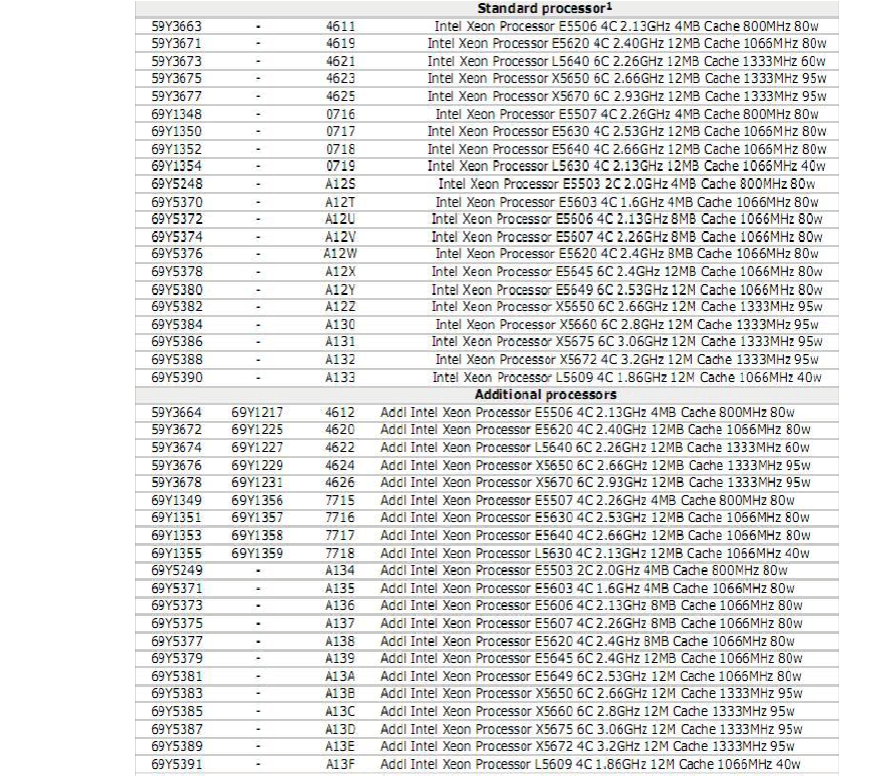 | Standard processor$^1$ | | | |
|---|---|---|---|
| 59Y3663 | - | 4611 | Intel Xeon Processor E5506 4C 2.13GHz 4MB Cache 800MHz 80w |
| 59Y3671 | - | 4619 | Intel Xeon Processor E5620 4C 2.40GHz 12MB Cache 1066MHz 80w |
| 59Y3673 | - | 4621 | Intel Xeon Processor L5640 6C 2.26GHz 12MB Cache 1333MHz 60w |
| 59Y3675 | - | 4623 | Intel Xeon Processor X5650 6C 2.66GHz 12MB Cache 1333MHz 95w |
| 59Y3677 | - | 4625 | Intel Xeon Processor X5670 6C 2.93GHz 12MB Cache 1333MHz 95w |
| 69Y1348 | - | 0716 | Intel Xeon Processor E5507 4C 2.26GHz 4MB Cache 800MHz 80w |
| 69Y1350 | - | 0717 | Intel Xeon Processor E5630 4C 2.53GHz 12MB Cache 1066MHz 80w |
| 69Y1352 | - | 0718 | Intel Xeon Processor E5640 4C 2.66GHz 12MB Cache 1066MHz 80w |
| 69Y1354 | - | 0719 | Intel Xeon Processor L5630 4C 2.13GHz 12MB Cache 1066MHz 40w |
| 69Y5248 | - | A12S | Intel Xeon Processor E5503 2C 2.0GHz 4MB Cache 800MHz 80w |
| 69Y5370 | - | A12T | Intel Xeon Processor E5603 4C 1.6GHz 4MB Cache 1066MHz 80w |
| 69Y5372 | - | A12U | Intel Xeon Processor E5606 4C 2.13GHz 8MB Cache 1066MHz 80w |
| 69Y5374 | - | A12V | Intel Xeon Processor E5607 4C 2.26GHz 8MB Cache 1066MHz 80w |
| 69Y5376 | - | A12W | Intel Xeon Processor E5620 4C 2.4GHz 8MB Cache 1066MHz 80w |
| 69Y5378 | - | A12X | Intel Xeon Processor E5645 6C 2.4GHz 12MB Cache 1066MHz 80w |
| 69Y5380 | - | A12Y | Intel Xeon Processor E5649 6C 2.53GHz 12M Cache 1066MHz 80w |
| 69Y5382 | - | A12Z | Intel Xeon Processor X5650 6C 2.66GHz 12M Cache 1333MHz 95w |
| 69Y5384 | - | A130 | Intel Xeon Processor X5660 6C 2.8GHz 12M Cache 1333MHz 95w |
| 69Y5386 | - | A131 | Intel Xeon Processor X5675 6C 3.06GHz 12M Cache 1333MHz 95w |
| 69Y5388 | - | A132 | Intel Xeon Processor X5672 4C 3.2GHz 12M Cache 1333MHz 95w |
| 69Y5390 | - | A133 | Intel Xeon Processor L5609 4C 1.86GHz 12M Cache 1066MHz 40w |
| Additional processors | | | |
| 59Y3664 | 69Y1217 | 4612 | Addl Intel Xeon Processor E5506 4C 2.13GHz 4MB Cache 800MHz 80w |
| 59Y3672 | 69Y1225 | 4620 | Addl Intel Xeon Processor E5620 4C 2.40GHz 12MB Cache 1066MHz 80w |
| 59Y3674 | 69Y1227 | 4622 | Addl Intel Xeon Processor L5640 6C 2.26GHz 12MB Cache 1333MHz 60w |
| 59Y3676 | 69Y1229 | 4624 | Addl Intel Xeon Processor X5650 6C 2.66GHz 12MB Cache 1333MHz 95w |
| 59Y3678 | 69Y1231 | 4626 | Addl Intel Xeon Processor X5670 6C 2.93GHz 12MB Cache 1333MHz 95w |
| 69Y1349 | 69Y1356 | 7715 | Addl Intel Xeon Processor E5507 4C 2.26GHz 4MB Cache 800MHz 80w |
| 69Y1351 | 69Y1357 | 7716 | Addl Intel Xeon Processor E5630 4C 2.53GHz 12MB Cache 1066MHz 80w |
| 69Y1353 | 69Y1358 | 7717 | Addl Intel Xeon Processor E5640 4C 2.66GHz 12MB Cache 1066MHz 80w |
| 69Y1355 | 69Y1359 | 7718 | Addl Intel Xeon Processor L5630 4C 2.13GHz 12MB Cache 1066MHz 40w |
| 69Y5249 | - | A134 | Addl Intel Xeon Processor E5503 2C 2.0GHz 4MB Cache 800MHz 80w |
| 69Y5371 | - | A135 | Addl Intel Xeon Processor E5603 4C 1.6GHz 4MB Cache 1066MHz 80w |
| 69Y5373 | - | A136 | Addl Intel Xeon Processor E5606 4C 2.13GHz 8MB Cache 1066MHz 80w |
| 69Y5375 | - | A137 | Addl Intel Xeon Processor E5607 4C 2.26GHz 8MB Cache 1066MHz 80w |
| 69Y5377 | - | A138 | Addl Intel Xeon Processor E5620 4C 2.4GHz 8MB Cache 1066MHz 80w |
| 69Y5379 | - | A139 | Addl Intel Xeon Processor E5645 6C 2.4GHz 12MB Cache 1066MHz 80w |
| 69Y5381 | - | A13A | Addl Intel Xeon Processor E5649 6C 2.53GHz 12M Cache 1066MHz 80w |
| 69Y5383 | - | A13B | Addl Intel Xeon Processor X5650 6C 2.66GHz 12M Cache 1333MHz 95w |
| 69Y5385 | - | A13C | Addl Intel Xeon Processor X5660 6C 2.8GHz 12M Cache 1333MHz 95w |
| 69Y5387 | - | A13D | Addl Intel Xeon Processor X5675 6C 3.06GHz 12M Cache 1333MHz 95w |
| 69Y5389 | - | A13E | Addl Intel Xeon Processor X5672 4C 3.2GHz 12M Cache 1333MHz 95w |
| 69Y5391 | - | A13F | Addl Intel Xeon Processor L5609 4C 1.86GHz 12M Cache 1066MHz 40w |